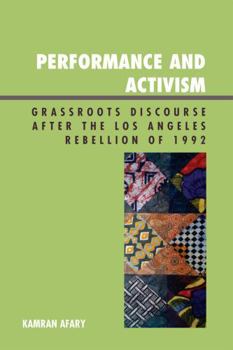 PERFORMANCE AND ACTIVISM

GRASSROOTS DISCOURSE AFTER THE LOS ANGELES REBELLION OF 1992

KAMRAN AFARY